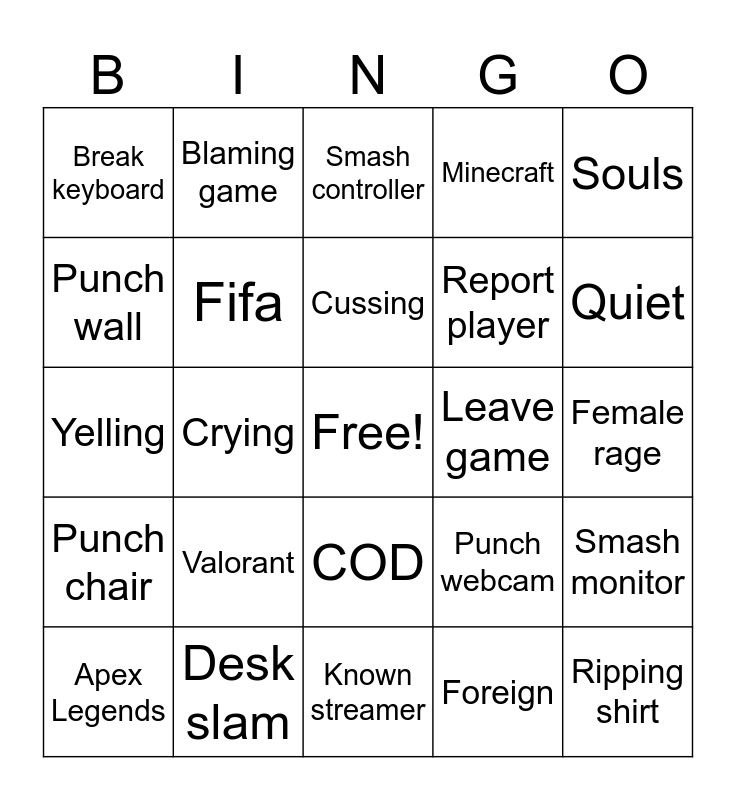 | B | I | N | G | O |
|---|---|---|---|---|
| Break keyboard | Blaming game | Smash controller | Minecraft | Souls |
| Punch wall | Fifa | Cussing | Report player | Quiet |
| Yelling | Crying | Free! | Leave game | Female rage |
| Punch chair | Valorant | COD | Punch webcam | Smash monitor |
| Apex Legends | Desk slam | Known streamer | Foreign | Ripping shirt |